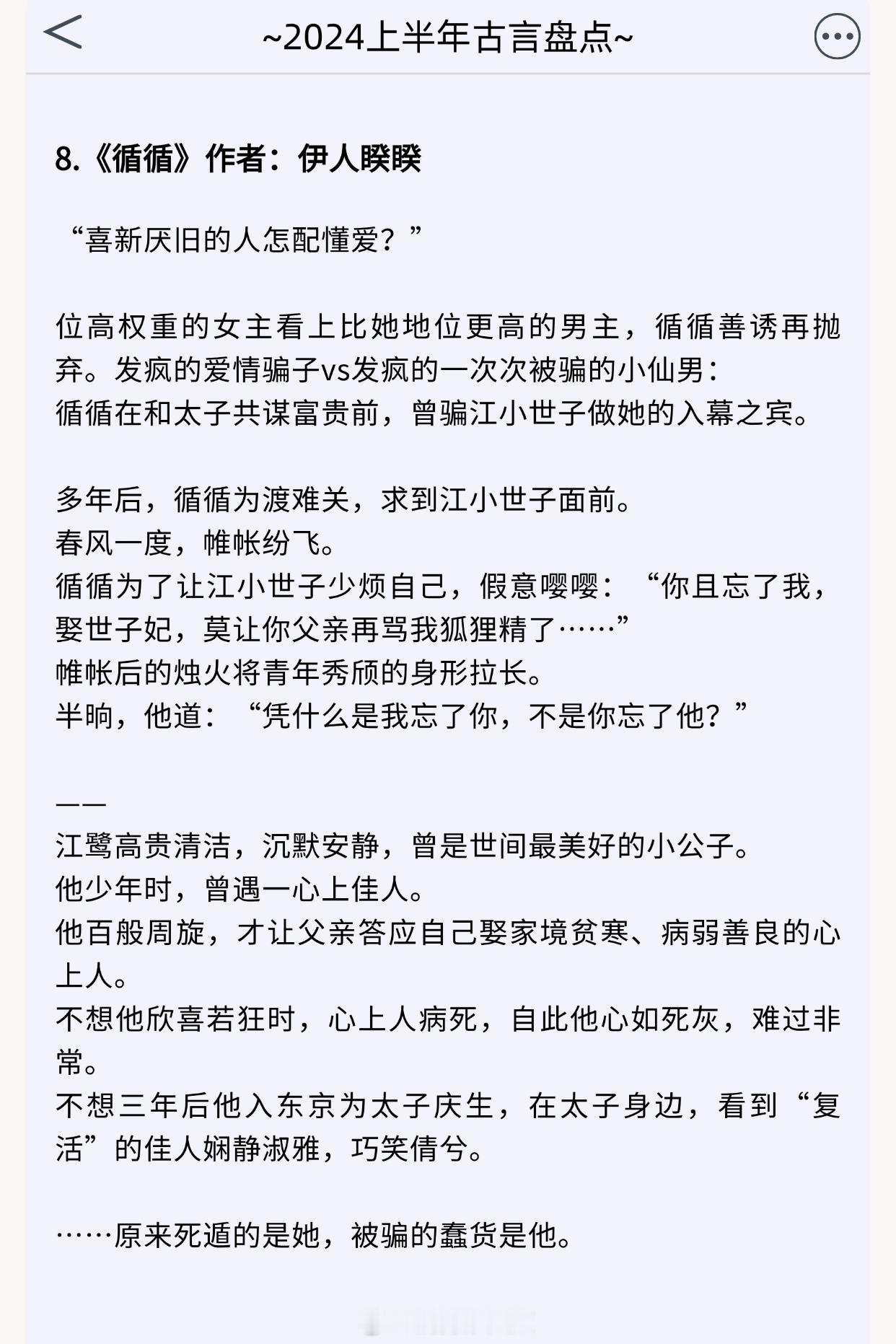 ~2024上半年古言盘点~

8.《循循》作者：伊人睽睽

“喜新厌旧的人怎配懂爱？”

位高权重的女主看上比她地位更高的男主，循循善诱再抛弃。发疯的爱情骗子vs发疯的一次次被骗的小仙男：
循循在和太子共谋富贵前，曾骗江小世子做她的入幕之宾。

多年后，循循为渡难关，求到江小世子面前。
春风一度，帷帐纷飞。
循循为了让江小世子少烦自己，假意嘤嘤：“你且忘了我，娶世子妃，莫让你父亲再骂我狐狸精了……”
帷帐后的烛火将青年秀颀的身形拉长。
半晌，他道：“凭什么是我忘了你，不是你忘了他？”

——
江鹭高贵清洁，沉默安静，曾是世间最美好的小公子。
他少年时，曾遇一心上佳人。
他百般周旋，才让父亲答应自己娶家境贫寒、病弱善良的心上人。
不想他欣喜若狂时，心上人病死，自此他心如死灰，难过非常。
不想三年后他入东京为太子庆生，在太子身边，看到“复活”的佳人娴静淑雅，巧笑倩兮。

……原来死遁的是她，被骗的蠢货是他。